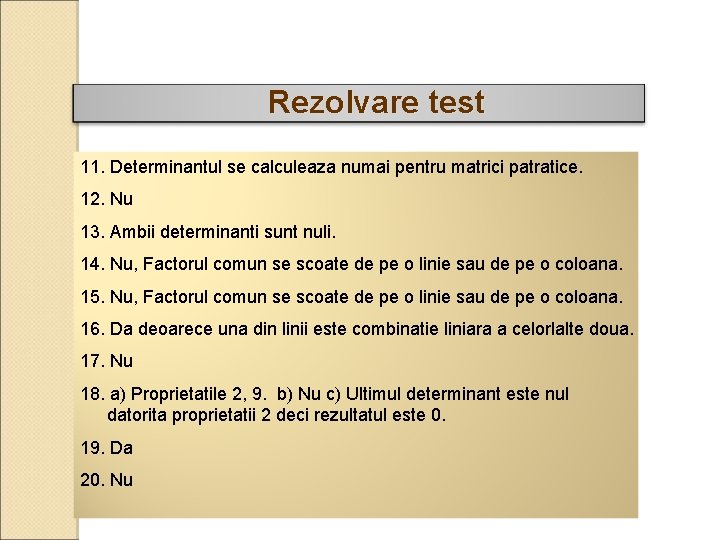 Rezolvare test

11. Determinantul se calculeaza numai pentru matrici patratice.

12. Nu

13. Ambii determinanti sunt nuli.

14. Nu, Factorul comun se scoate de pe o linie sau de pe o coloana.

15. Nu, Factorul comun se scoate de pe o linie sau de pe o coloana.

16. Da deoarece una din linii este combinatie liniara a celorlalte doua.

17. Nu

18. a) Proprietatile 2, 9. b) Nu c) Ultimul determinant este nul datorita proprietatii 2 deci rezultatul este 0.

19. Da

20. Nu